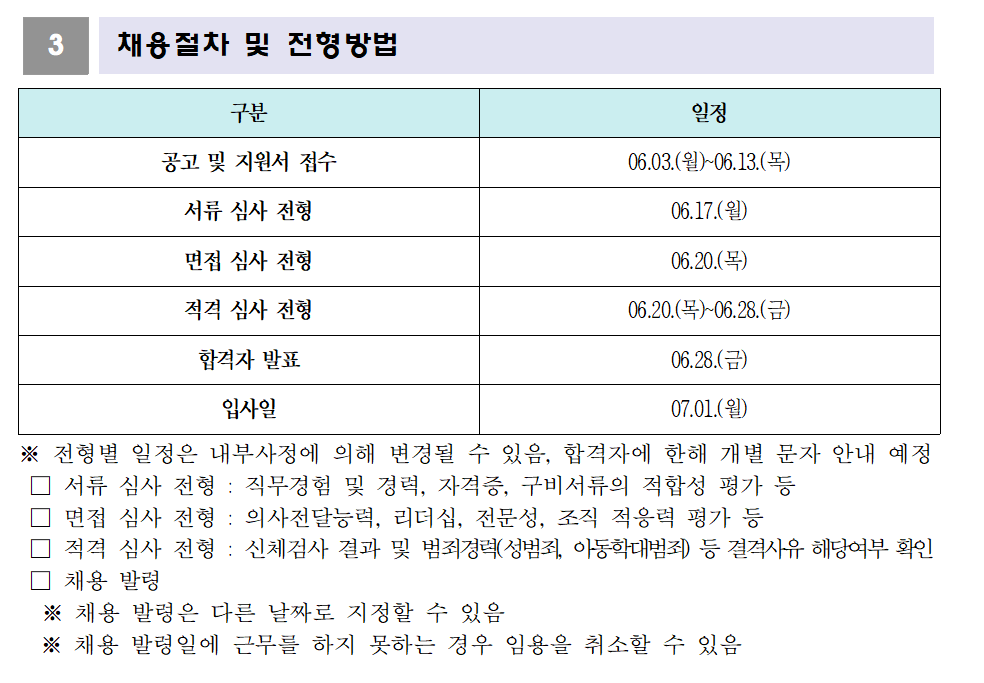 3 채용절차 및 전형방법

| 구분 | 일정 |
|---|---|
| 공고 및 지원서 접수 | 06.03.(월)~06.13.(목) |
| 서류 심사 전형 | 06.17.(월) |
| 면접 심사 전형 | 06.20.(목) |
| 적격 심사 전형 | 06.20.(목)~06.28.(금) |
| 합격자 발표 | 06.28.(금) |
| 입사일 | 07.01.(월) |

※ 전형별 일정은 내부사정에 의해 변경될 수 있음, 합격자에 한해 개별 문자 안내 예정
□ 서류 심사 전형 : 직무경험 및 경력, 자격증, 구비서류의 적합성 평가 등
□ 면접 심사 전형 : 의사전달능력, 리더십, 전문성, 조직 적응력 평가 등
□ 적격 심사 전형 : 신체검사 결과 및 범죄경력(성범죄, 아동학대범죄) 등 결격사유 해당여부 확인
□ 채용 발령
※ 채용 발령은 다른 날짜로 지정할 수 있음
※ 채용 발령일에 근무를 하지 못하는 경우 임용을 취소할 수 있음